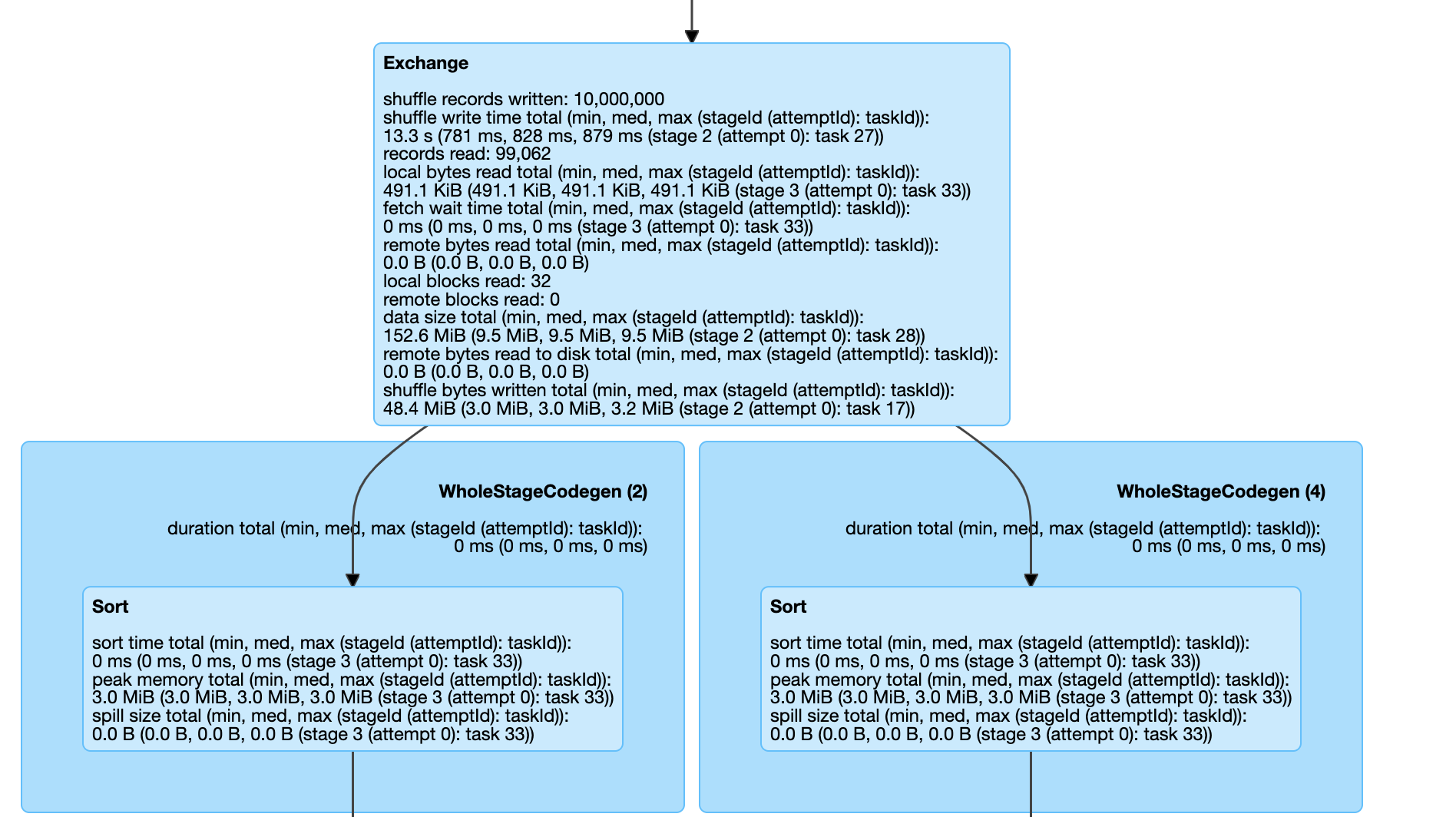 Exchange

shuffle records written: 10,000,000
shuffle write time total (min, med, max (stageId (attemptId): taskId)):
13.3 s (781 ms, 828 ms, 879 ms (stage 2 (attempt 0): task 27))
records read: 99,062
local bytes read total (min, med, max (stageId (attemptId): taskId)):
491.1 KiB (491.1 KiB, 491.1 KiB, 491.1 KiB (stage 3 (attempt 0): task 33))
fetch wait time total (min, med, max (stageId (attemptId): taskId)):
0 ms (0 ms, 0 ms, 0 ms (stage 3 (attempt 0): task 33))
remote bytes read total (min, med, max (stageId (attemptId): taskId)):
0.0 B (0.0 B, 0.0 B, 0.0 B)
local blocks read: 32
remote blocks read: 0
data size total (min, med, max (stageId (attemptId): taskId)):
152.6 MiB (9.5 MiB, 9.5 MiB, 9.5 MiB (stage 2 (attempt 0): task 28))
remote bytes read to disk total (min, med, max (stageId (attemptId): taskId)):
0.0 B (0.0 B, 0.0 B, 0.0 B)
shuffle bytes written total (min, med, max (stageId (attemptId): taskId)):
48.4 MiB (3.0 MiB, 3.0 MiB, 3.2 MiB (stage 2 (attempt 0): task 17))

WholeStageCodegen (2)

duration total (min, med, max (stageId (attemptId): taskId)):
0 ms (0 ms, 0 ms, 0 ms)

Sort

sort time total (min, med, max (stageId (attemptId): taskId)):
0 ms (0 ms, 0 ms, 0 ms (stage 3 (attempt 0): task 33))
peak memory total (min, med, max (stageId (attemptId): taskId)):
3.0 MiB (3.0 MiB, 3.0 MiB, 3.0 MiB (stage 3 (attempt 0): task 33))
spill size total (min, med, max (stageId (attemptId): taskId)):
0.0 B (0.0 B, 0.0 B, 0.0 B (stage 3 (attempt 0): task 33))

WholeStageCodegen (4)

duration total (min, med, max (stageId (attemptId): taskId)):
0 ms (0 ms, 0 ms, 0 ms)

Sort

sort time total (min, med, max (stageId (attemptId): taskId)):
0 ms (0 ms, 0 ms, 0 ms (stage 3 (attempt 0): task 33))
peak memory total (min, med, max (stageId (attemptId): taskId)):
3.0 MiB (3.0 MiB, 3.0 MiB, 3.0 MiB (stage 3 (attempt 0): task 33))
spill size total (min, med, max (stageId (attemptId): taskId)):
0.0 B (0.0 B, 0.0 B, 0.0 B (stage 3 (attempt 0): task 33))